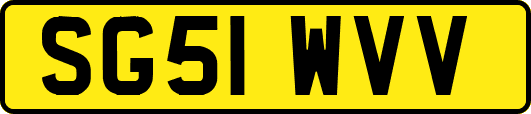 SG51 WVV